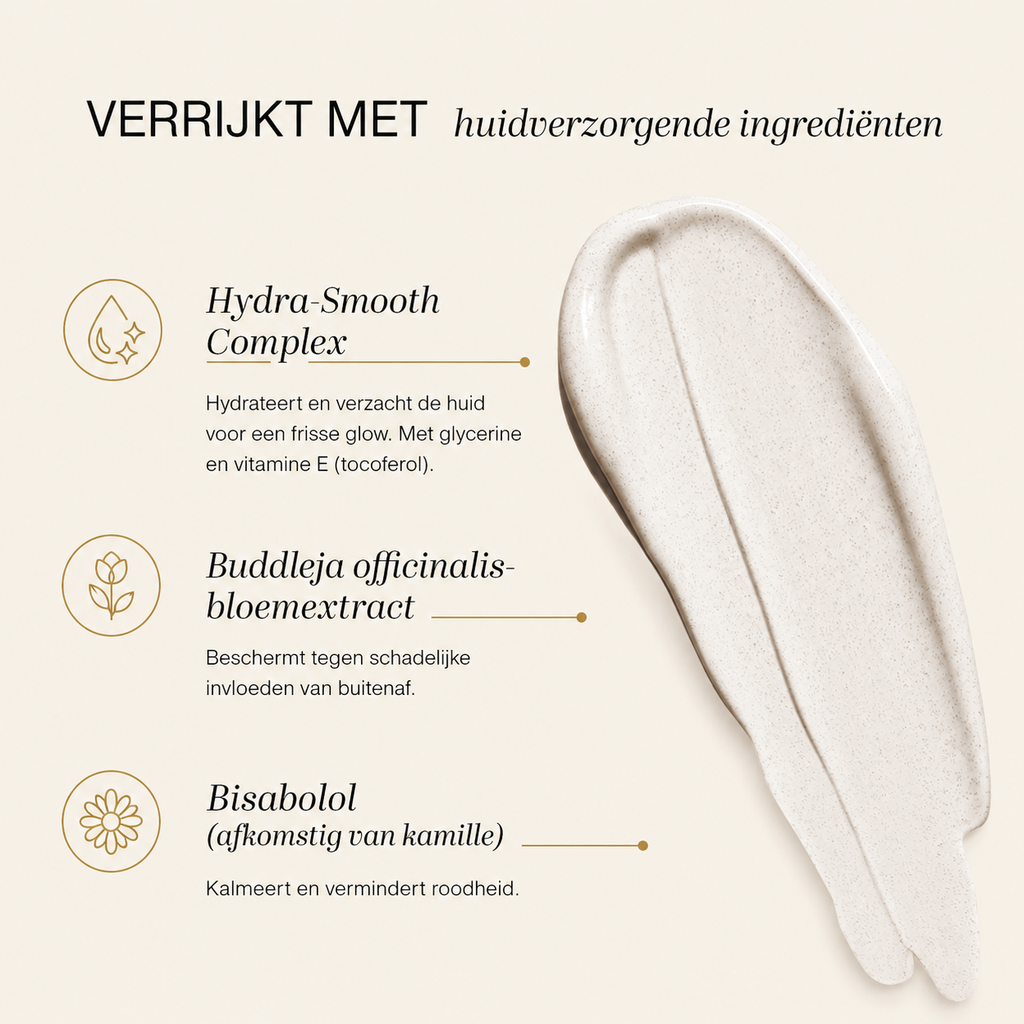 VERRIJKT MET huidverzorgende ingrediënten

Hydra-Smooth Complex

Hydrateert en verzacht de huid voor een frisse glow. Met glycerine en vitamine E (tocoferol).

Buddleja officinalis-bloemextract

Beschermt tegen schadelijke invloeden van buitenaf.

Bisabolol (afkomstig van kamille)

Kalmeert en vermindert roodheid.